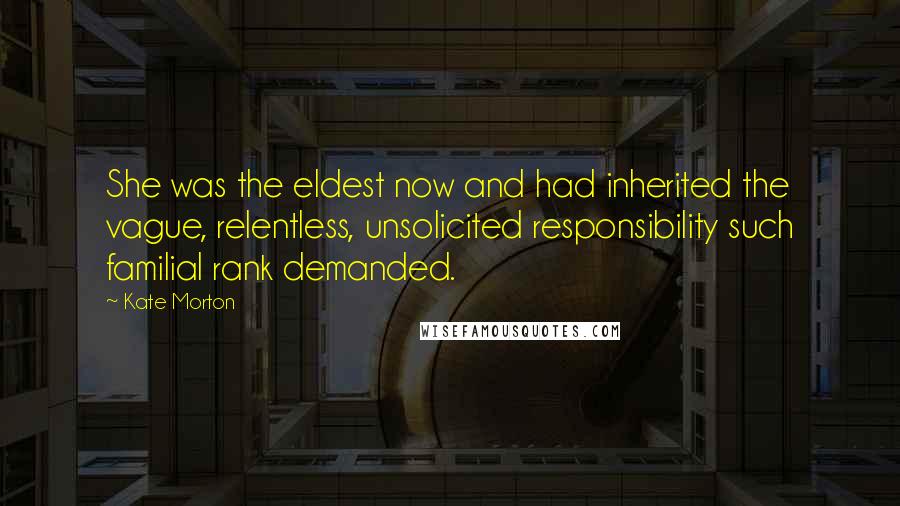 She was the eldest now and had inherited the vague, relentless, unsolicited responsibility such familial rank demanded.

~ Kate Morton

WISEFAMOUSQUOTES.COM